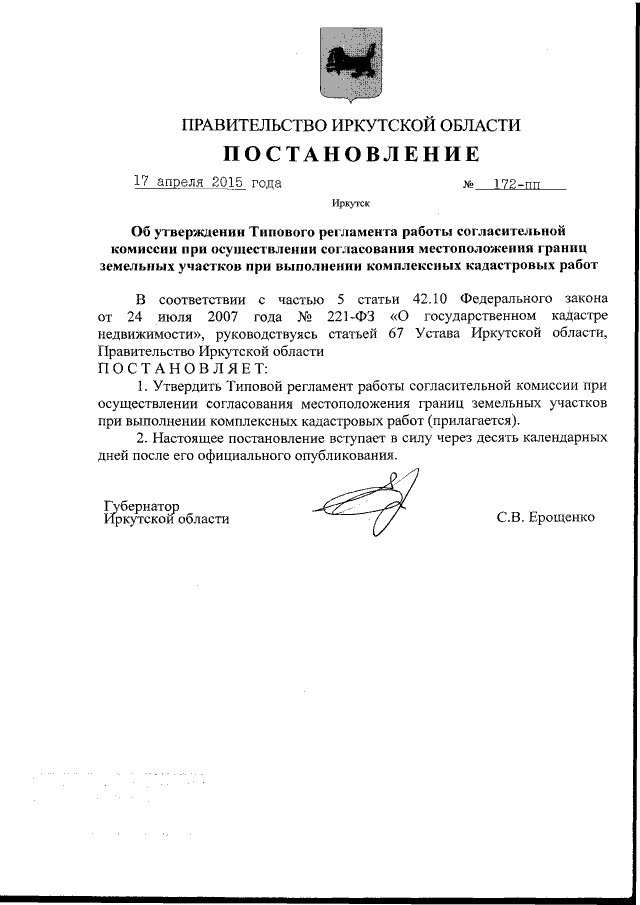 ПРАВИТЕЛЬСТВО ИРКУТСКОЙ ОБЛАСТИ

ПОСТАНОВЛЕНИЕ

17 апреля 2015 года                    № 172-пп

Иркутск

Об утверждении Типового регламента работы согласительной комиссии при осуществлении согласования местоположения границ земельных участков при выполнении комплексных кадастровых работ

В соответствии с частью 5 статьи 42.10 Федерального закона от 24 июля 2007 года № 221-ФЗ «О государственном кадастре недвижимости», руководствуясь статьей 67 Устава Иркутской области, Правительство Иркутской области

ПОСТАНОВЛЯЕТ:

1. Утвердить Типовой регламент работы согласительной комиссии при осуществлении согласования местоположения границ земельных участков при выполнении комплексных кадастровых работ (прилагается).

2. Настоящее постановление вступает в силу через десять календарных дней после его официального опубликования.

Губернатор
Иркутской области                    С.В. Ерощенко